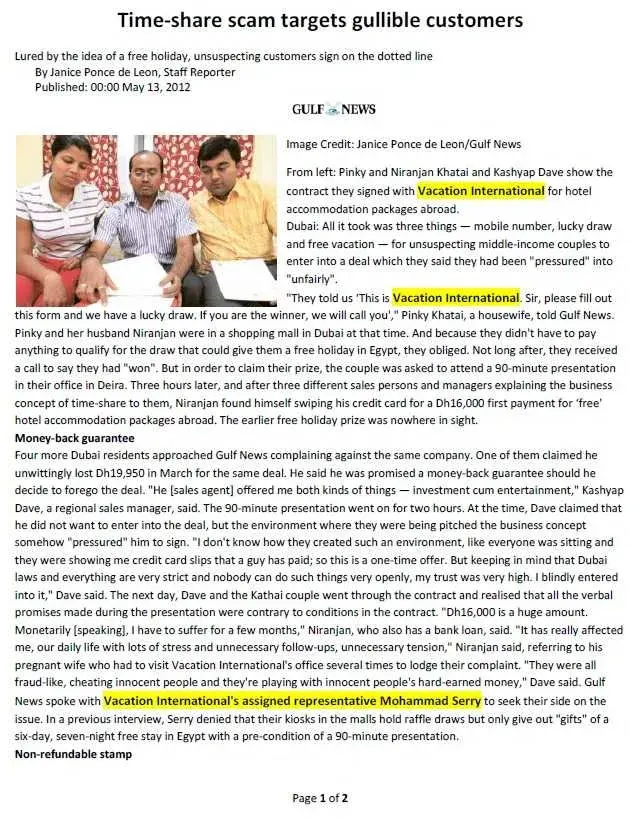 Time-share scam targets gullible customers

Lured by the idea of a free holiday, unsuspecting customers sign on the dotted line
By Janice Ponce de Leon, Staff Reporter
Published: 00:00 May 13, 2012

GULF NEWS

Image Credit: Janice Ponce de Leon/Gulf News

From left: Pinky and Niranjan Khatai and Kashyap Dave show the contract they signed with Vacation International for hotel accommodation packages abroad.
Dubai: All it took was three things — mobile number, lucky draw and free vacation — for unsuspecting middle-income couples to enter into a deal which they said they had been "pressured" into "unfairly".
"They told us 'This is Vacation International. Sir, please fill out this form and we have a lucky draw. If you are the winner, we will call you'," Pinky Khatai, a housewife, told Gulf News. Pinky and her husband Niranjan were in a shopping mall in Dubai at that time. And because they didn't have to pay anything to qualify for the draw that could give them a free holiday in Egypt, they obliged. Not long after, they received a call to say they had "won". But in order to claim their prize, the couple was asked to attend a 90-minute presentation in their office in Deira. Three hours later, and after three different sales persons and managers explaining the business concept of time-share to them, Niranjan found himself swiping his credit card for a Dh16,000 first payment for 'free' hotel accommodation packages abroad. The earlier free holiday prize was nowhere in sight.
Money-back guarantee
Four more Dubai residents approached Gulf News complaining against the same company. One of them claimed he unwittingly lost Dh19,950 in March for the same deal. He said he was promised a money-back guarantee should he decide to forego the deal. "He [sales agent] offered me both kinds of things — investment cum entertainment," Kashyap Dave, a regional sales manager, said. The 90-minute presentation went on for two hours. At the time, Dave claimed that he did not want to enter into the deal, but the environment where they were being pitched the business concept somehow "pressured" him to sign. "I don't know how they created such an environment, like everyone was sitting and they were showing me credit card slips that a guy has paid; so this is a one-time offer. But keeping in mind that Dubai laws and everything are very strict and nobody can do such things very openly, my trust was very high. I blindly entered into it," Dave said. The next day, Dave and the Kathai couple went through the contract and realised that all the verbal promises made during the presentation were contrary to conditions in the contract. "Dh16,000 is a huge amount. Monetarily [speaking], I have to suffer for a few months," Niranjan, who also has a bank loan, said. "It has really affected me, our daily life with lots of stress and unnecessary follow-ups, unnecessary tension," Niranjan said, referring to his pregnant wife who had to visit Vacation International's office several times to lodge their complaint. "They were all fraud-like, cheating innocent people and they're playing with innocent people's hard-earned money," Dave said. Gulf News spoke with Vacation International's assigned representative Mohammad Serry to seek their side on the issue. In a previous interview, Serry denied that their kiosks in the malls hold raffle draws but only give out "gifts" of a six-day, seven-night free stay in Egypt with a pre-condition of a 90-minute presentation.
Non-refundable stamp

Page 1 of 2